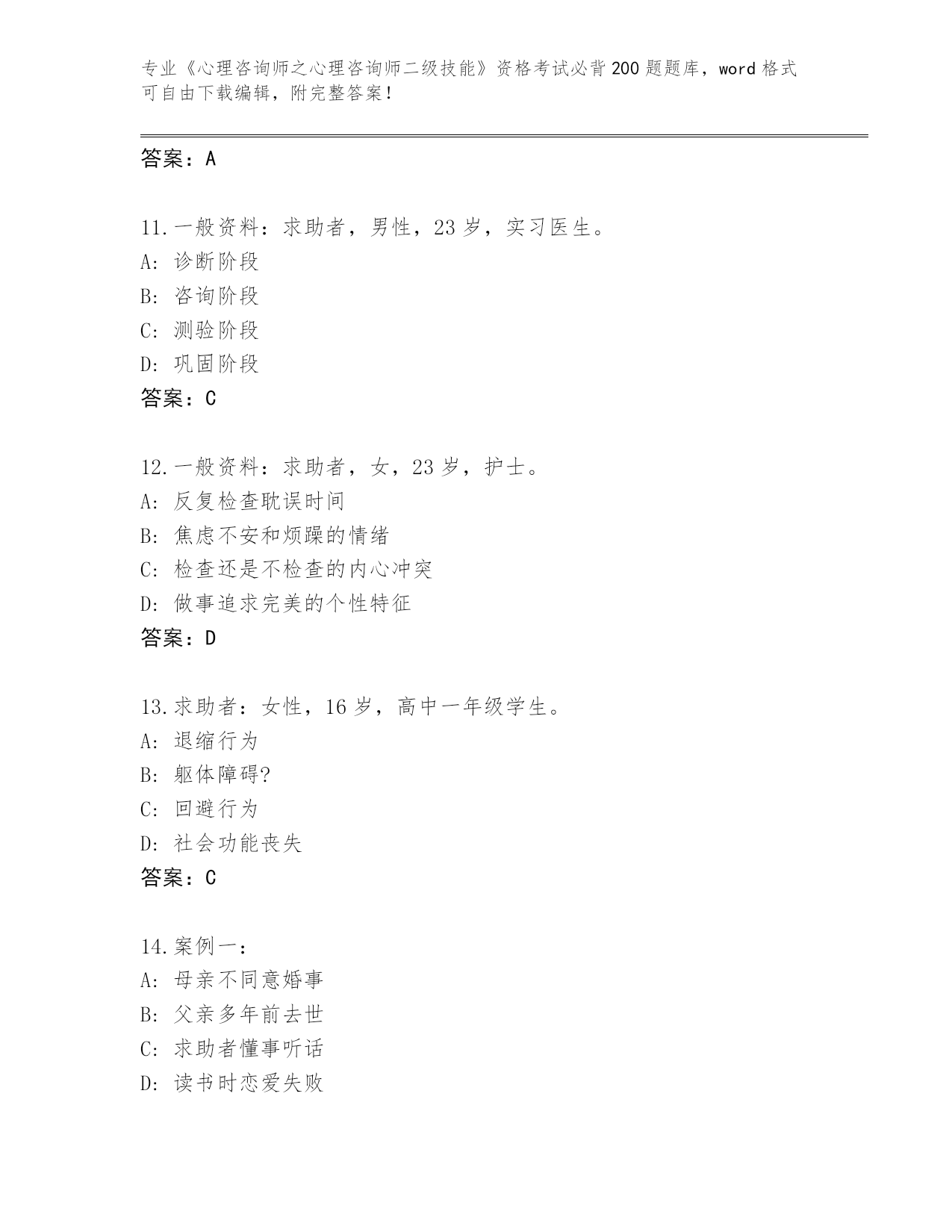 专业《心理咨询师之心理咨询师二级技能》资格考试必背200题题库，word格式可自由下载编辑，附完整答案！

答案：A

11.一般资料：求助者，男性，23岁，实习医生。
A: 诊断阶段
B: 咨询阶段
C: 测验阶段
D: 巩固阶段
答案：C

12.一般资料：求助者，女，23岁，护士。
A: 反复检查耽误时间
B: 焦虑不安和烦躁的情绪
C: 检查还是不检查的内心冲突
D: 做事追求完美的个性特征
答案：D

13.求助者：女性，16岁，高中一年级学生。
A: 退缩行为
B: 躯体障碍?
C: 回避行为
D: 社会功能丧失
答案：C

14.案例一：
A: 母亲不同意婚事
B: 父亲多年前去世
C: 求助者懂事听话
D: 读书时恋爱失败